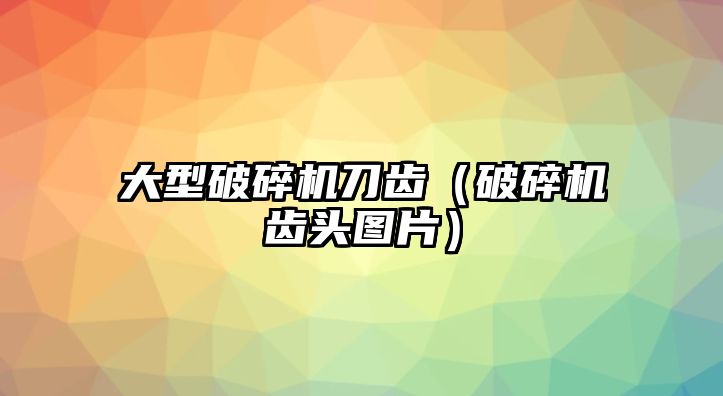 大型破碎机刀齿（破碎机齿头图片）